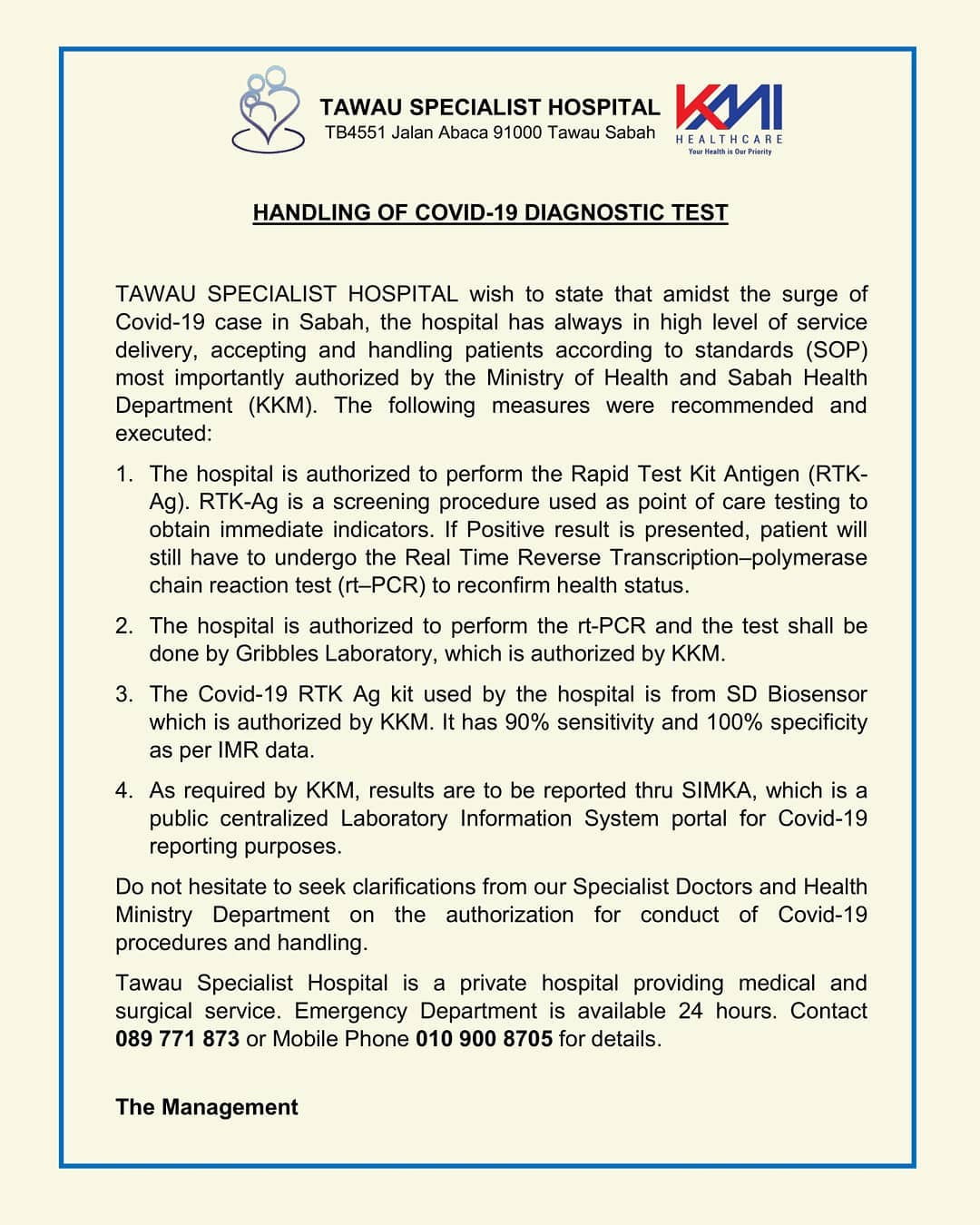 TAWAU SPECIALIST HOSPITAL
TB4551 Jalan Abaca 91000 Tawau Sabah

KMI
HEALTHCARE
Your Health is Our Priority

HANDLING OF COVID-19 DIAGNOSTIC TEST

TAWAU SPECIALIST HOSPITAL wish to state that amidst the surge of Covid-19 case in Sabah, the hospital has always in high level of service delivery, accepting and handling patients according to standards (SOP) most importantly authorized by the Ministry of Health and Sabah Health Department (KKM). The following measures were recommended and executed:

1. The hospital is authorized to perform the Rapid Test Kit Antigen (RTK-Ag). RTK-Ag is a screening procedure used as point of care testing to obtain immediate indicators. If Positive result is presented, patient will still have to undergo the Real Time Reverse Transcription–polymerase chain reaction test (rt–PCR) to reconfirm health status.

2. The hospital is authorized to perform the rt-PCR and the test shall be done by Gribbles Laboratory, which is authorized by KKM.

3. The Covid-19 RTK Ag kit used by the hospital is from SD Biosensor which is authorized by KKM. It has 90% sensitivity and 100% specificity as per IMR data.

4. As required by KKM, results are to be reported thru SIMKA, which is a public centralized Laboratory Information System portal for Covid-19 reporting purposes.

Do not hesitate to seek clarifications from our Specialist Doctors and Health Ministry Department on the authorization for conduct of Covid-19 procedures and handling.

Tawau Specialist Hospital is a private hospital providing medical and surgical service. Emergency Department is available 24 hours. Contact 089 771 873 or Mobile Phone 010 900 8705 for details.

The Management